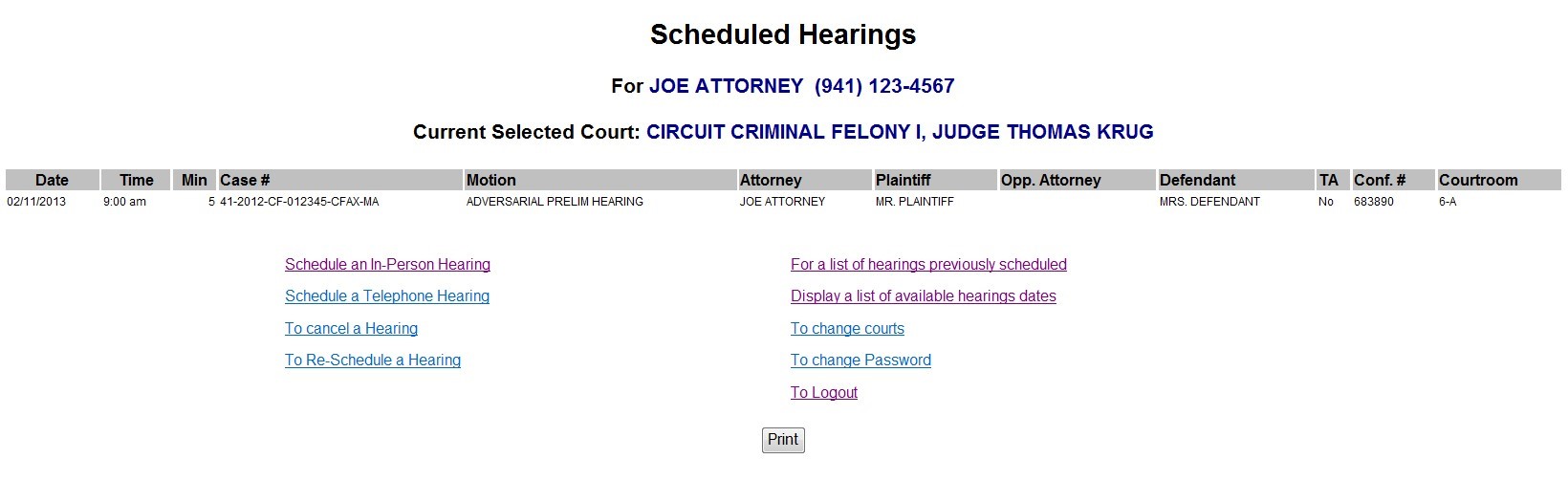 Scheduled Hearings

For JOE ATTORNEY (941) 123-4567

Current Selected Court: CIRCUIT CRIMINAL FELONY I, JUDGE THOMAS KRUG

| Date | Time | Min | Case # | Motion | Attorney | Plaintiff | Opp. Attorney | Defendant | TA | Conf. # | Courtroom |
|---|---|---|---|---|---|---|---|---|---|---|---|
| 02/11/2013 | 9:00 am | 5 | 41-2012-CF-012345-CFAX-MA | ADVERSARIAL PRELIM HEARING | JOE ATTORNEY | MR. PLAINTIFF | | MRS. DEFENDANT | No | 683890 | 6-A |

Schedule an In-Person Hearing

Schedule a Telephone Hearing

To cancel a Hearing

To Re-Schedule a Hearing

For a list of hearings previously scheduled

Display a list of available hearings dates

To change courts

To change Password

To Logout

Print